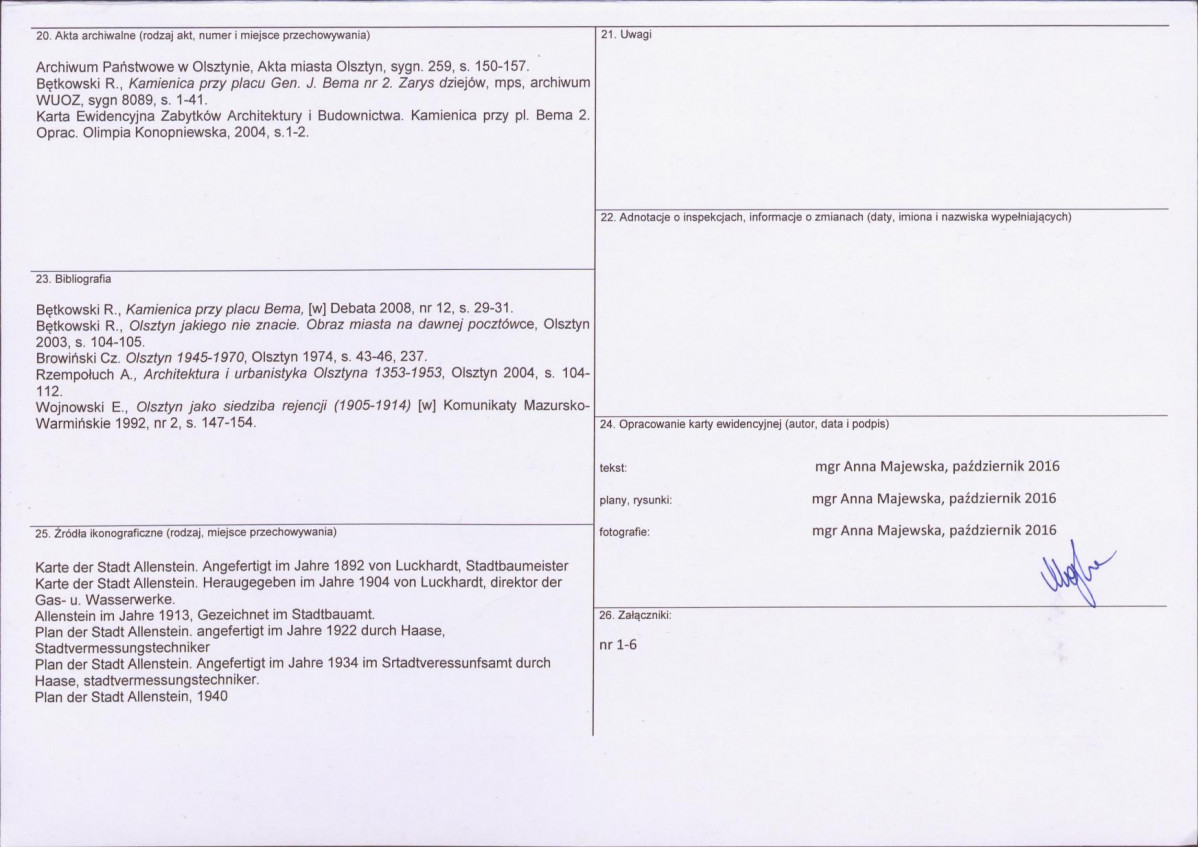 20. Akta archiwalne (rodzaj akt, numer i miejsce przechowywania)

Archiwum Państwowe w Olsztynie, Akta miasta Olsztyn, sygn. 259, s. 150-157.
Bętkowski R., Kamienica przy placu Gen. J. Bema nr 2. Zarys dziejów, mps, archiwum WUOZ, sygn 8089, s. 1-41.
Karta Ewidencyjna Zabytków Architektury i Budownictwa. Kamienica przy pl. Bema 2. Oprac. Olimpia Konopniewska, 2004, s.1-2.

23. Bibliografia

Bętkowski R., Kamienica przy placu Bema, [w] Debata 2008, nr 12, s. 29-31.
Bętkowski R., Olsztyn jakiego nie znacie. Obraz miasta na dawnej pocztówce, Olsztyn 2003, s. 104-105.
Browiński Cz. Olsztyn 1945-1970, Olsztyn 1974, s. 43-46, 237.
Rzempołuch A., Architektura i urbanistyka Olsztyna 1353-1953, Olsztyn 2004, s. 104-112.
Wojnowski E., Olsztyn jako siedziba rejencji (1905-1914) [w] Komunikaty Mazursko-Warmińskie 1992, nr 2, s. 147-154.

25. Źródła ikonograficzne (rodzaj, miejsce przechowywania)

Karte der Stadt Allenstein. Angefertigt im Jahre 1892 von Luckhardt, Stadtbaumeister
Karte der Stadt Allenstein. Heraugegeben im Jahre 1904 von Luckhardt, direktor der Gas- u. Wasserwerke.
Allenstein im Jahre 1913, Gezeichnet im Stadtbauamt.
Plan der Stadt Allenstein. angefertigt im Jahre 1922 durch Haase, Stadtvermessungstechniker
Plan der Stadt Allenstein. Angefertigt im Jahre 1934 im Srtadtveressunfsamt durch Haase, stadtvermessungstechniker.
Plan der Stadt Allenstein, 1940

21. Uwagi

22. Adnotacje o inspekcjach, informacje o zmianach (daty, imiona i nazwiska wypełniających)

24. Opracowanie karty ewidencyjnej (autor, data i podpis)

tekst: mgr Anna Majewska, październik 2016

plany, rysunki: mgr Anna Majewska, październik 2016

fotografie: mgr Anna Majewska, październik 2016

26. Załączniki:

nr 1-6